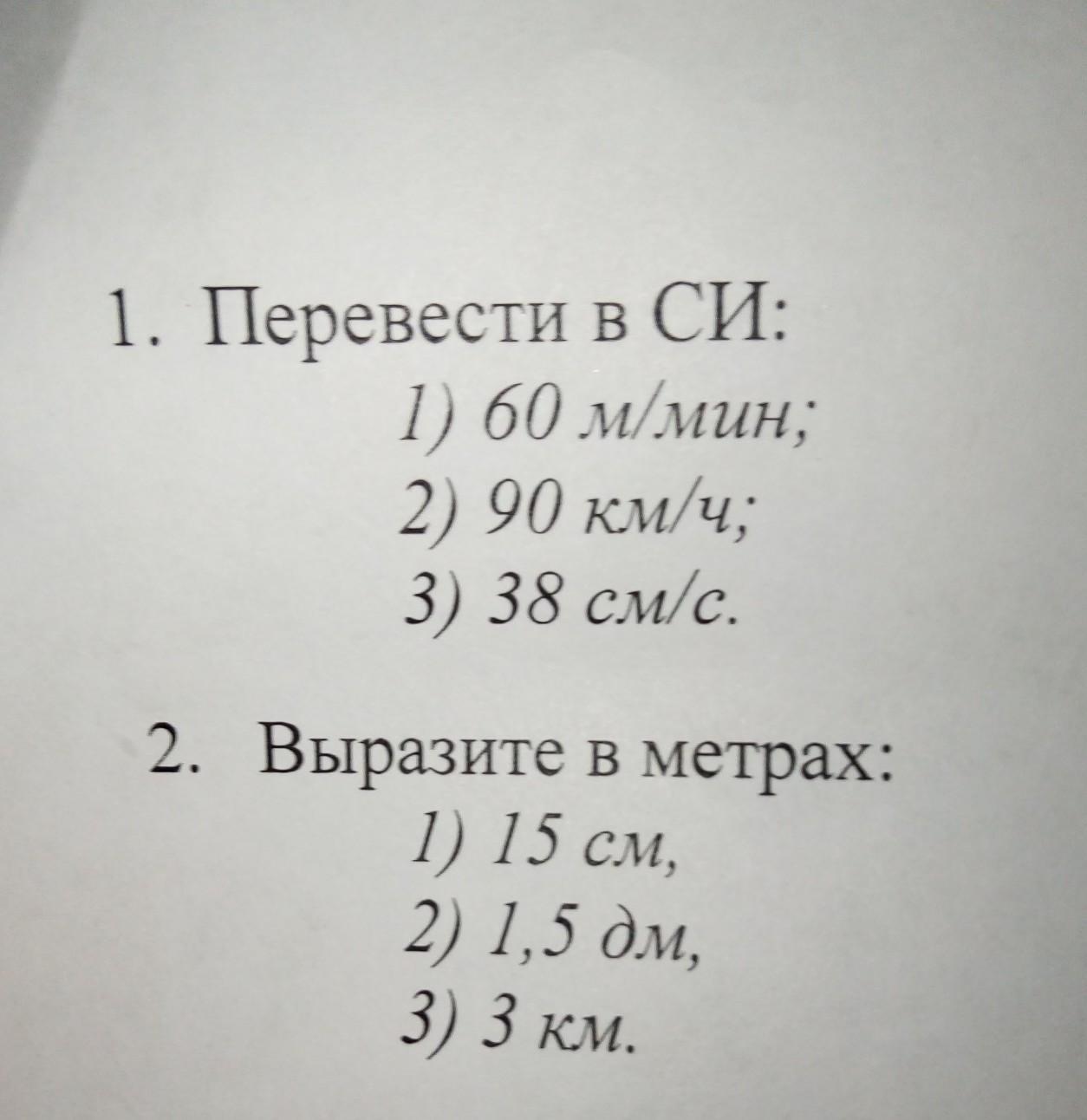 1. Перевести в СИ:
1) 60 м/мин;
2) 90 км/ч;
3) 38 см/с.

2. Выразите в метрах:
1) 15 см,
2) 1,5 дм,
3) 3 км.